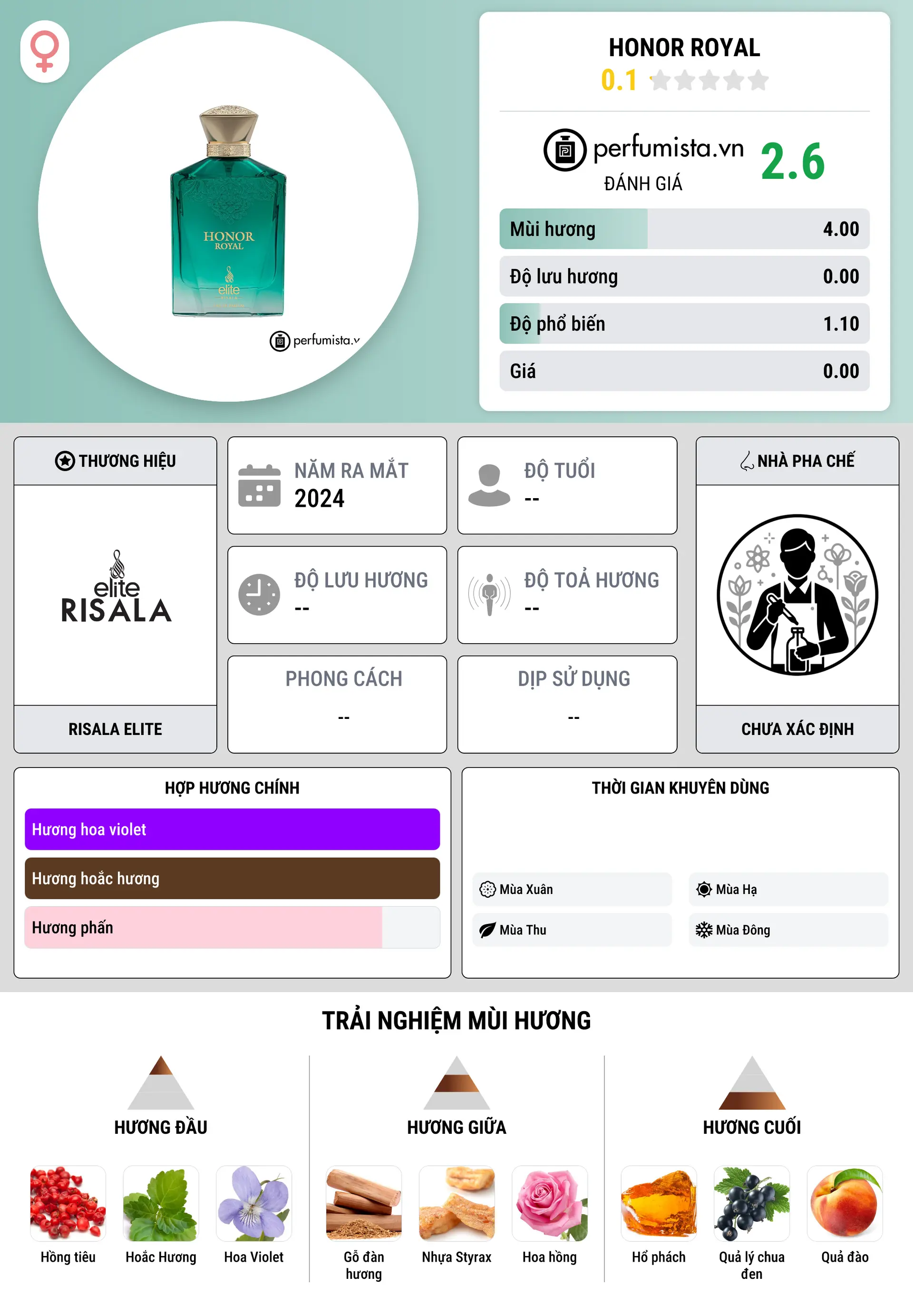 HONOR ROYAL
elite

perfumista.v

HONOR ROYAL
0.1

perfumista.vn
ĐÁNH GIÁ
2.6

Mùi hương 4.00
Độ lưu hương 0.00
Độ phổ biến 1.10
Giá 0.00

THƯƠNG HIỆU
elite
RISALA
RISALA ELITE

NĂM RA MẮT
2024

ĐỘ TUỔI
--

ĐỘ LƯU HƯƠNG
--

ĐỘ TOẢ HƯƠNG
--

PHONG CÁCH
--

DỊP SỬ DỤNG
--

NHÀ PHA CHẾ
CHƯA XÁC ĐỊNH

HỢP HƯƠNG CHÍNH
Hương hoa violet
Hương hoắc hương
Hương phấn

THỜI GIAN KHUYÊN DÙNG
Mùa Xuân
Mùa Hạ
Mùa Thu
Mùa Đông

TRẢI NGHIỆM MÙI HƯƠNG

HƯƠNG ĐẦU
Hồng tiêu
Hoắc Hương
Hoa Violet

HƯƠNG GIỮA
Gỗ đàn hương
Nhựa Styrax
Hoa hồng

HƯƠNG CUỐI
Hổ phách
Quả lý chua đen
Quả đào